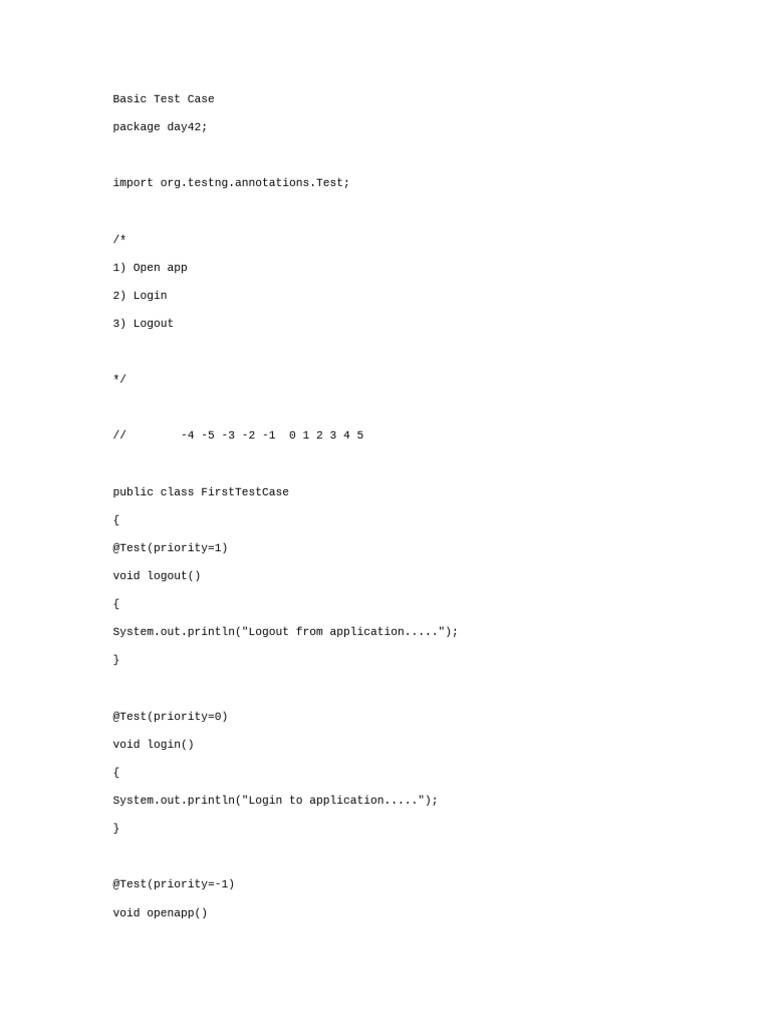 Basic Test Case

package day42;

import org.testng.annotations.Test;

/*

1) Open app

2) Login

3) Logout

*/

//        -4 -5 -3 -2 -1  0 1 2 3 4 5

public class FirstTestCase

{

@Test(priority=1)

void logout()

{

System.out.println("Logout from application.....");

}

@Test(priority=0)

void login()

{

System.out.println("Login to application.....");

}

@Test(priority=-1)

void openapp()